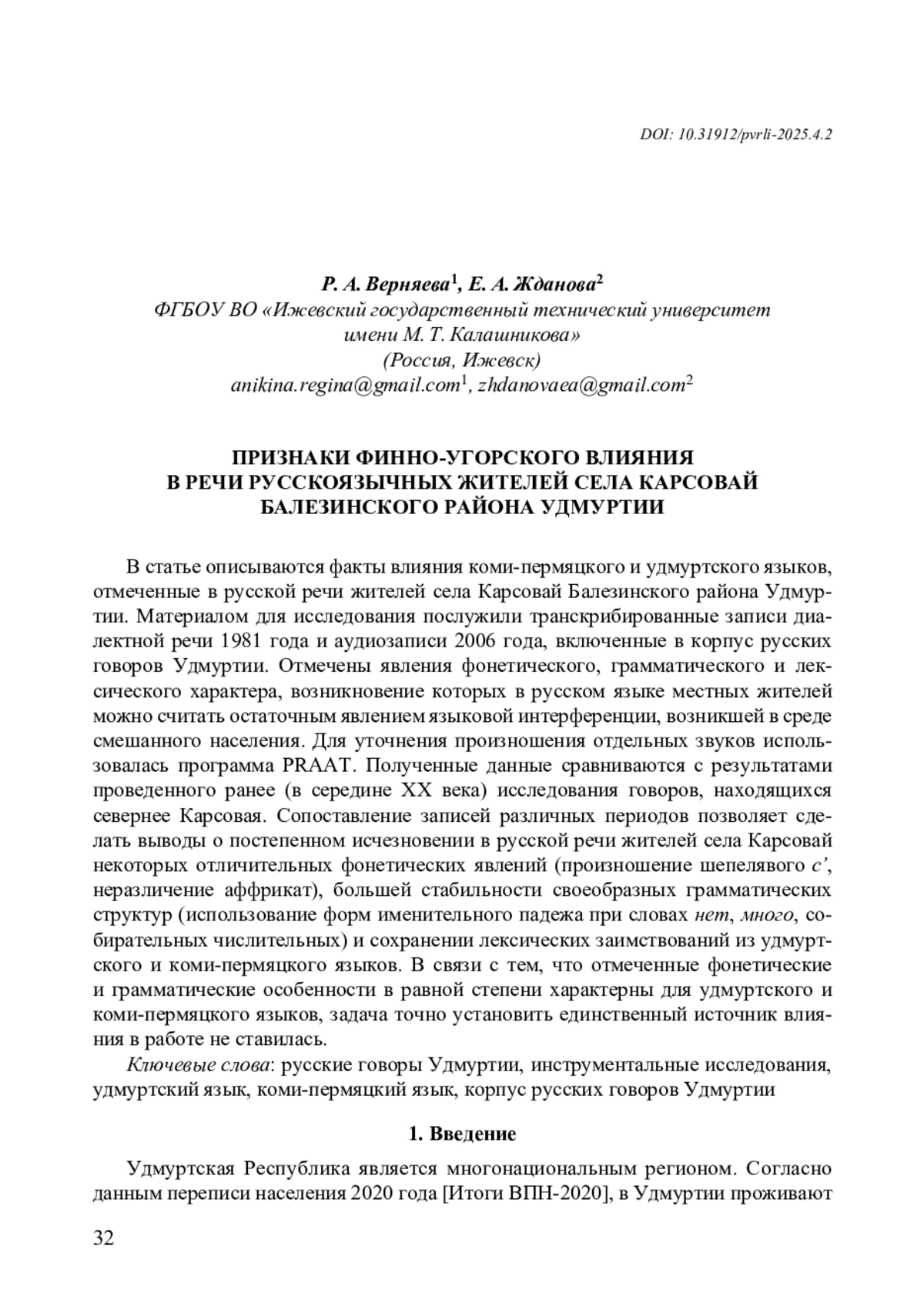 DOI: 10.31912/pvrli-2025.4.2

Р. А. Верняева$^1$, Е. А. Жданова$^2$
ФГБОУ ВО «Ижевский государственный технический университет имени М. Т. Калашникова»
(Россия, Ижевск)
anikina.regina@gmail.com$^1$, zhdanovaea@gmail.com$^2$

ПРИЗНАКИ ФИННО-УГОРСКОГО ВЛИЯНИЯ В РЕЧИ РУССКОЯЗЫЧНЫХ ЖИТЕЛЕЙ СЕЛА КАРСОВАЙ БАЛЕЗИНСКОГО РАЙОНА УДМУРТИИ

В статье описываются факты влияния коми-пермяцкого и удмуртского языков, отмеченные в русской речи жителей села Карсовай Балезинского района Удмуртии. Материалом для исследования послужили транскрибированные записи диалектной речи 1981 года и аудиозаписи 2006 года, включенные в корпус русских говоров Удмуртии. Отмечены явления фонетического, грамматического и лексического характера, возникновение которых в русском языке местных жителей можно считать остаточным явлением языковой интерференции, возникшей в среде смешанного населения. Для уточнения произношения отдельных звуков использовалась программа PRAAT. Полученные данные сравниваются с результатами проведенного ранее (в середине XX века) исследования говоров, находящихся севернее Карсовая. Сопоставление записей различных периодов позволяет сделать выводы о постепенном исчезновении в русской речи жителей села Карсовай некоторых отличительных фонетических явлений (произношение шепелявого с’, неразличение аффрикат), большей стабильности своеобразных грамматических структур (использование форм именительного падежа при словах нет, много, собирательных числительных) и сохранении лексических заимствований из удмуртского и коми-пермяцкого языков. В связи с тем, что отмеченные фонетические и грамматические особенности в равной степени характерны для удмуртского и коми-пермяцкого языков, задача точно установить единственный источник влияния в работе не ставилась.

Ключевые слова: русские говоры Удмуртии, инструментальные исследования, удмуртский язык, коми-пермяцкий язык, корпус русских говоров Удмуртии

1. Введение

Удмуртская Республика является многонациональным регионом. Согласно данным переписи населения 2020 года [Итоги ВПН-2020], в Удмуртии проживают

32